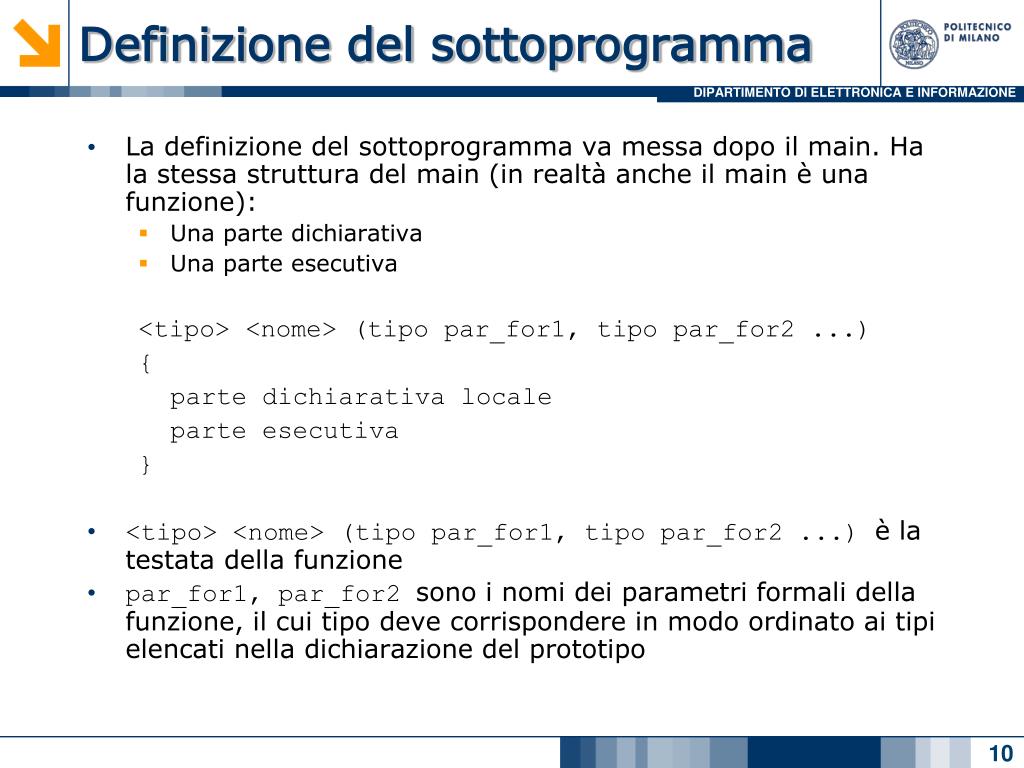 Definizione del sottoprogramma

POLITECNICO DI MILANO

DIPARTIMENTO DI ELETTRONICA E INFORMAZIONE

• La definizione del sottoprogramma va messa dopo il main. Ha la stessa struttura del main (in realtà anche il main è una funzione):
  ▪ Una parte dichiarativa
  ▪ Una parte esecutiva

<tipo> <nome> (tipo par_for1, tipo par_for2 ...)
{
  parte dichiarativa locale
  parte esecutiva
}

• <tipo> <nome> (tipo par_for1, tipo par_for2 ...) è la testata della funzione
• par_for1, par_for2 sono i nomi dei parametri formali della funzione, il cui tipo deve corrispondere in modo ordinato ai tipi elencati nella dichiarazione del prototipo

10